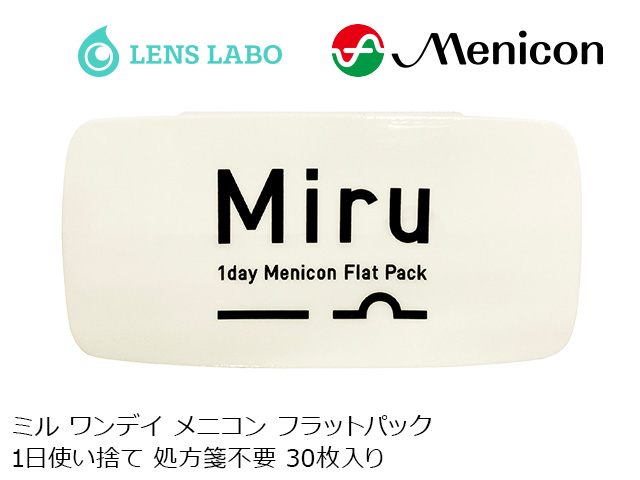 LENS LABO

Menicon

Miru

1day Menicon Flat Pack

ミル ワンデイ メニコン フラットパック
1日使い捨て 処方箋不要 30枚入り